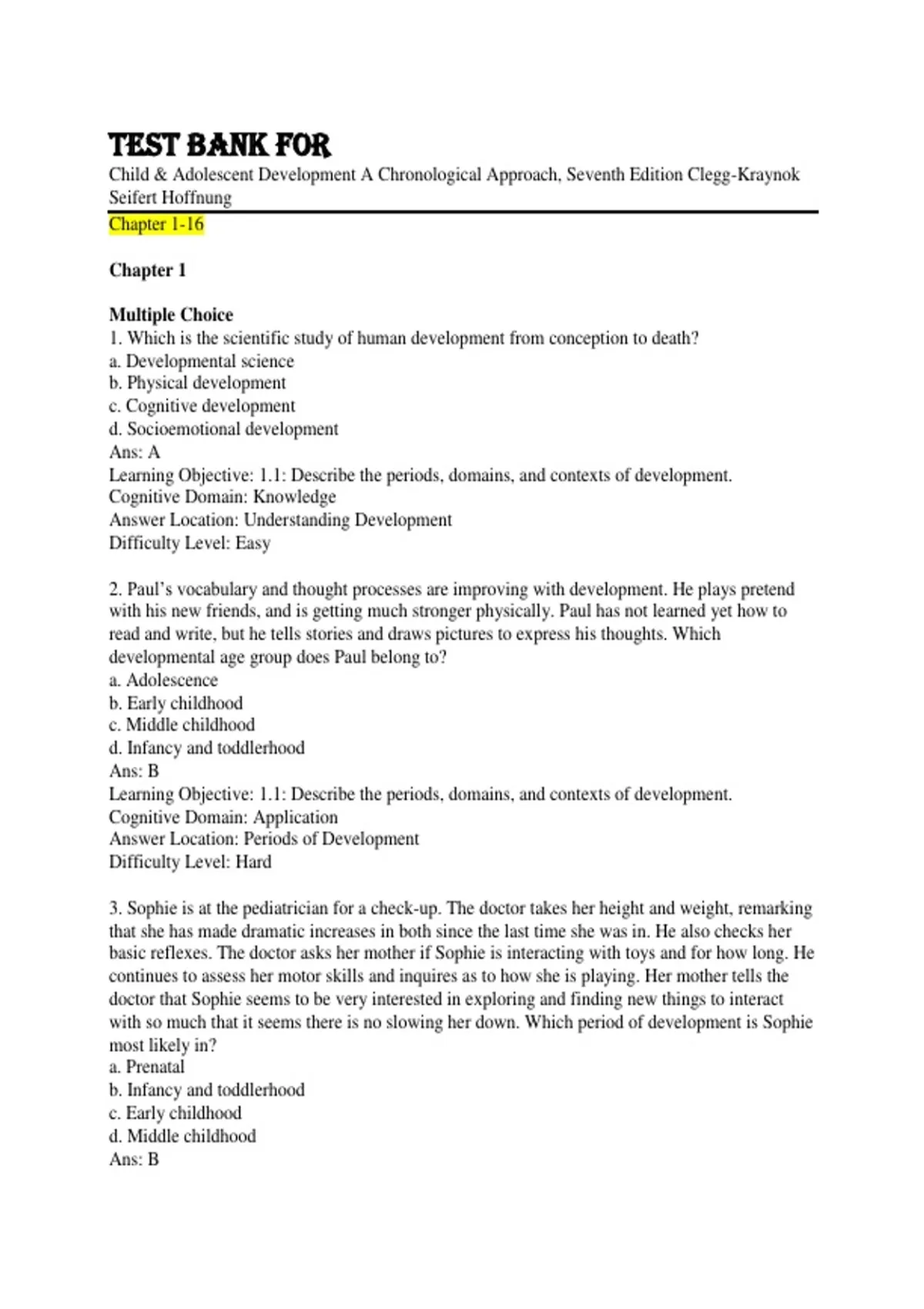 TEST BANK FOR
Child & Adolescent Development A Chronological Approach, Seventh Edition Clegg-Kraynok Seifert Hoffnung
Chapter 1-16

Chapter 1

Multiple Choice
1. Which is the scientific study of human development from conception to death?
a. Developmental science
b. Physical development
c. Cognitive development
d. Socioemotional development
Ans: A
Learning Objective: 1.1: Describe the periods, domains, and contexts of development.
Cognitive Domain: Knowledge
Answer Location: Understanding Development
Difficulty Level: Easy

2. Paul's vocabulary and thought processes are improving with development. He plays pretend with his new friends, and is getting much stronger physically. Paul has not learned yet how to read and write, but he tells stories and draws pictures to express his thoughts. Which developmental age group does Paul belong to?
a. Adolescence
b. Early childhood
c. Middle childhood
d. Infancy and toddlerhood
Ans: B
Learning Objective: 1.1: Describe the periods, domains, and contexts of development.
Cognitive Domain: Application
Answer Location: Periods of Development
Difficulty Level: Hard

3. Sophie is at the pediatrician for a check-up. The doctor takes her height and weight, remarking that she has made dramatic increases in both since the last time she was in. He also checks her basic reflexes. The doctor asks her mother if Sophie is interacting with toys and for how long. He continues to assess her motor skills and inquires as to how she is playing. Her mother tells the doctor that Sophie seems to be very interested in exploring and finding new things to interact with so much that it seems there is no slowing her down. Which period of development is Sophie most likely in?
a. Prenatal
b. Infancy and toddlerhood
c. Early childhood
d. Middle childhood
Ans: B